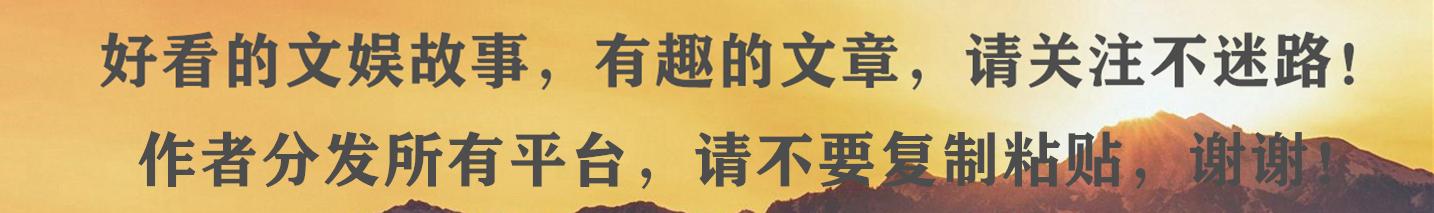 好看的文娱故事，有趣的文章，请关注不迷路！
作者分发所有平台，请不要复制粘贴，谢谢！